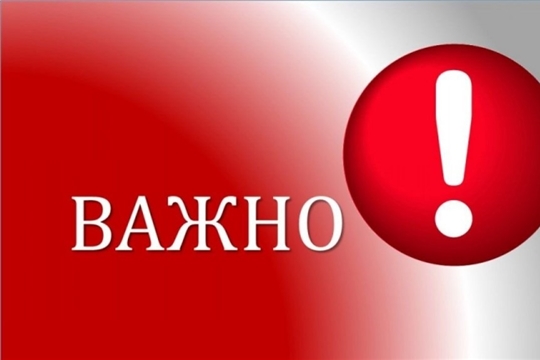 ВАЖНО
!